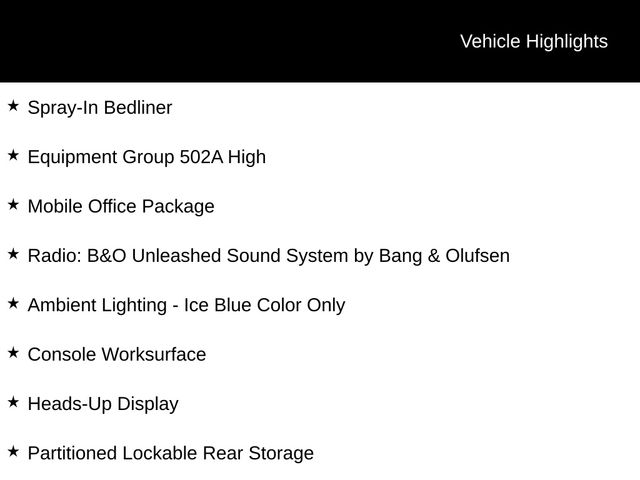 Vehicle Highlights

★ Spray-In Bedliner

★ Equipment Group 502A High

★ Mobile Office Package

★ Radio: B&O Unleashed Sound System by Bang & Olufsen

★ Ambient Lighting - Ice Blue Color Only

★ Console Worksurface

★ Heads-Up Display

★ Partitioned Lockable Rear Storage